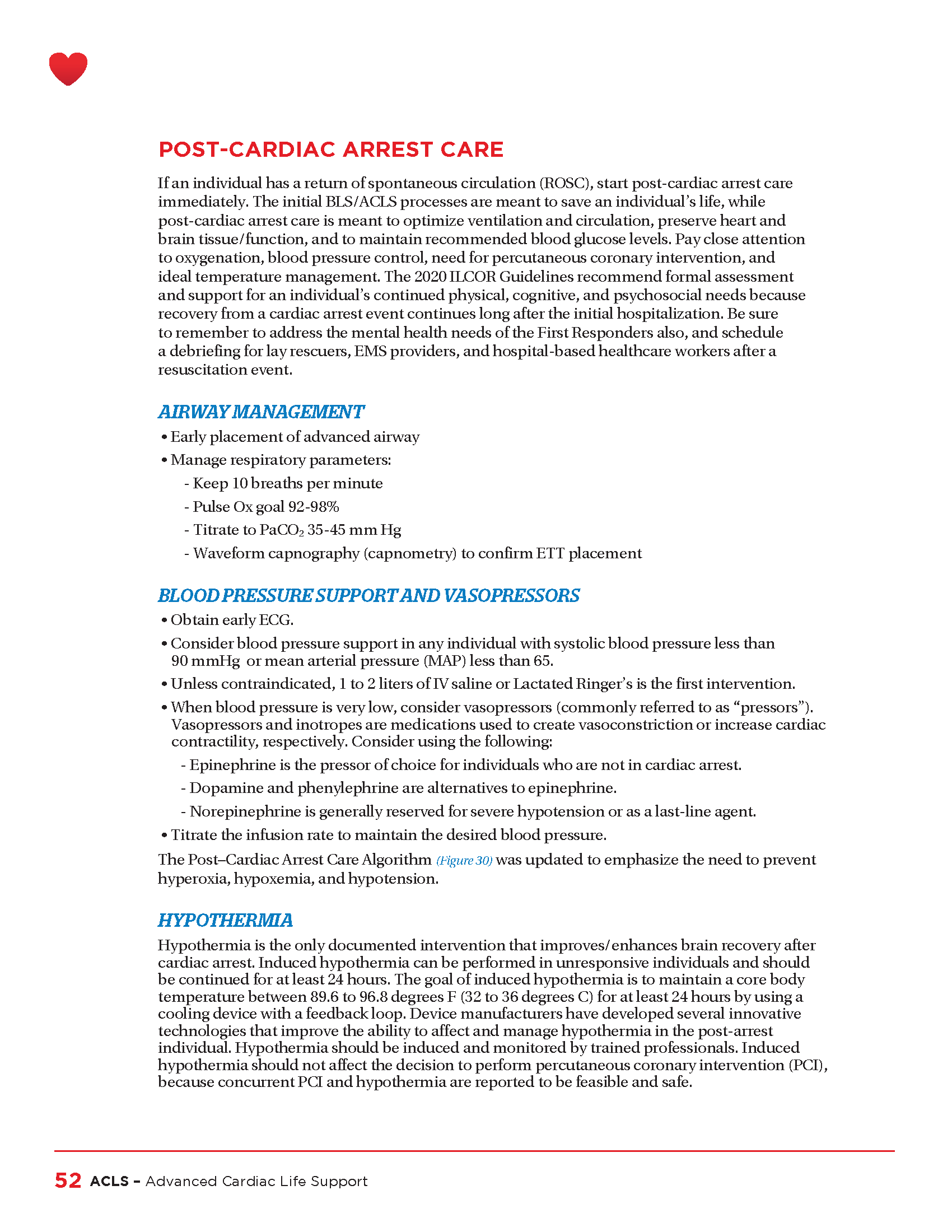 POST-CARDIAC ARREST CARE

If an individual has a return of spontaneous circulation (ROSC), start post-cardiac arrest care immediately. The initial BLS/ACLS processes are meant to save an individual's life, while post-cardiac arrest care is meant to optimize ventilation and circulation, preserve heart and brain tissue/function, and to maintain recommended blood glucose levels. Pay close attention to oxygenation, blood pressure control, need for percutaneous coronary intervention, and ideal temperature management. The 2020 ILCOR Guidelines recommend formal assessment and support for an individual's continued physical, cognitive, and psychosocial needs because recovery from a cardiac arrest event continues long after the initial hospitalization. Be sure to remember to address the mental health needs of the First Responders also, and schedule a debriefing for lay rescuers, EMS providers, and hospital-based healthcare workers after a resuscitation event.

AIRWAY MANAGEMENT

• Early placement of advanced airway
• Manage respiratory parameters:
- Keep 10 breaths per minute
- Pulse Ox goal 92-98%
- Titrate to $PaCO_2$ 35-45 mm Hg
- Waveform capnography (capnometry) to confirm ETT placement

BLOOD PRESSURE SUPPORT AND VASOPRESSORS

• Obtain early ECG.
• Consider blood pressure support in any individual with systolic blood pressure less than 90 mmHg or mean arterial pressure (MAP) less than 65.
• Unless contraindicated, 1 to 2 liters of IV saline or Lactated Ringer's is the first intervention.
• When blood pressure is very low, consider vasopressors (commonly referred to as "pressors"). Vasopressors and inotropes are medications used to create vasoconstriction or increase cardiac contractility, respectively. Consider using the following:
- Epinephrine is the pressor of choice for individuals who are not in cardiac arrest.
- Dopamine and phenylephrine are alternatives to epinephrine.
- Norepinephrine is generally reserved for severe hypotension or as a last-line agent.
• Titrate the infusion rate to maintain the desired blood pressure.

The Post–Cardiac Arrest Care Algorithm (Figure 30) was updated to emphasize the need to prevent hyperoxia, hypoxemia, and hypotension.

HYPOTHERMIA

Hypothermia is the only documented intervention that improves/enhances brain recovery after cardiac arrest. Induced hypothermia can be performed in unresponsive individuals and should be continued for at least 24 hours. The goal of induced hypothermia is to maintain a core body temperature between 89.6 to 96.8 degrees F (32 to 36 degrees C) for at least 24 hours by using a cooling device with a feedback loop. Device manufacturers have developed several innovative technologies that improve the ability to affect and manage hypothermia in the post-arrest individual. Hypothermia should be induced and monitored by trained professionals. Induced hypothermia should not affect the decision to perform percutaneous coronary intervention (PCI), because concurrent PCI and hypothermia are reported to be feasible and safe.

52 ACLS – Advanced Cardiac Life Support